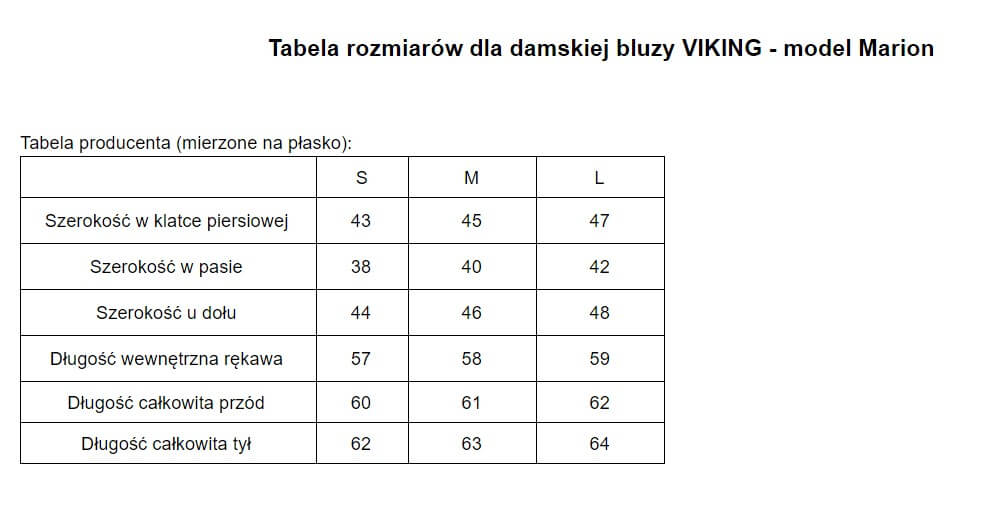 Tabela rozmiarów dla damskiej bluzy VIKING - model Marion

Tabela producenta (mierzone na płasko):

| | S | M | L |
|---|---|---|---|
| Szerokość w klatce piersiowej | 43 | 45 | 47 |
| Szerokość w pasie | 38 | 40 | 42 |
| Szerokość u dołu | 44 | 46 | 48 |
| Długość wewnętrzna rękawa | 57 | 58 | 59 |
| Długość całkowita przód | 60 | 61 | 62 |
| Długość całkowita tył | 62 | 63 | 64 |